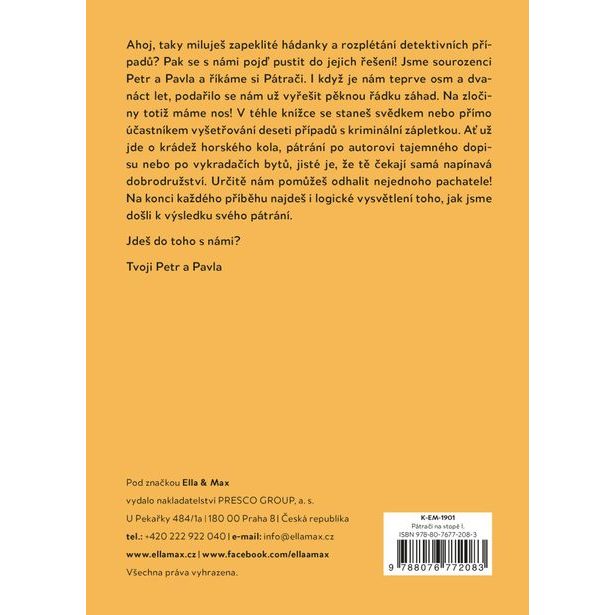 Ahoj, taky miluješ zapeklité hádanky a rozplétání detektivních případů? Pak se s námi pojď pustit do jejich řešení! Jsme sourozenci Petr a Pavla a říkáme si Pátrači. I když je nám teprve osm a dvanáct let, podařilo se nám už vyřešit pěknou řádku záhad. Na zločiny totiž máme nos! V téhle knížce se staneš svědkem nebo přímo účastníkem vyšetřování deseti případů s kriminální zápletkou. Ať už jde o krádež horského kola, pátrání po autorovi tajemného dopisu nebo po vykradačích bytů, jisté je, že tě čekají samá napínavá dobrodružství. Určitě nám pomůžeš odhalit nejednoho pachatele! Na konci každého příběhu najdeš i logické vysvětlení toho, jak jsme došli k výsledku svého pátrání.

Jdeš do toho s námi?

Tvoji Petr a Pavla

Pod značkou Ella & Max
vydalo nakladatelství PRESCO GROUP, a. s.
U Pekařky 484/1a | 180 00 Praha 8 | Česká republika
tel.: +420 222 922 040 | e-mail: info@ellamax.cz
www.ellamax.cz | www.facebook.com/ellaamax
Všechna práva vyhrazena.

K-EM-1901
Pátrači na stopě I.
ISBN 978-80-7677-208-3
9 788076 772083